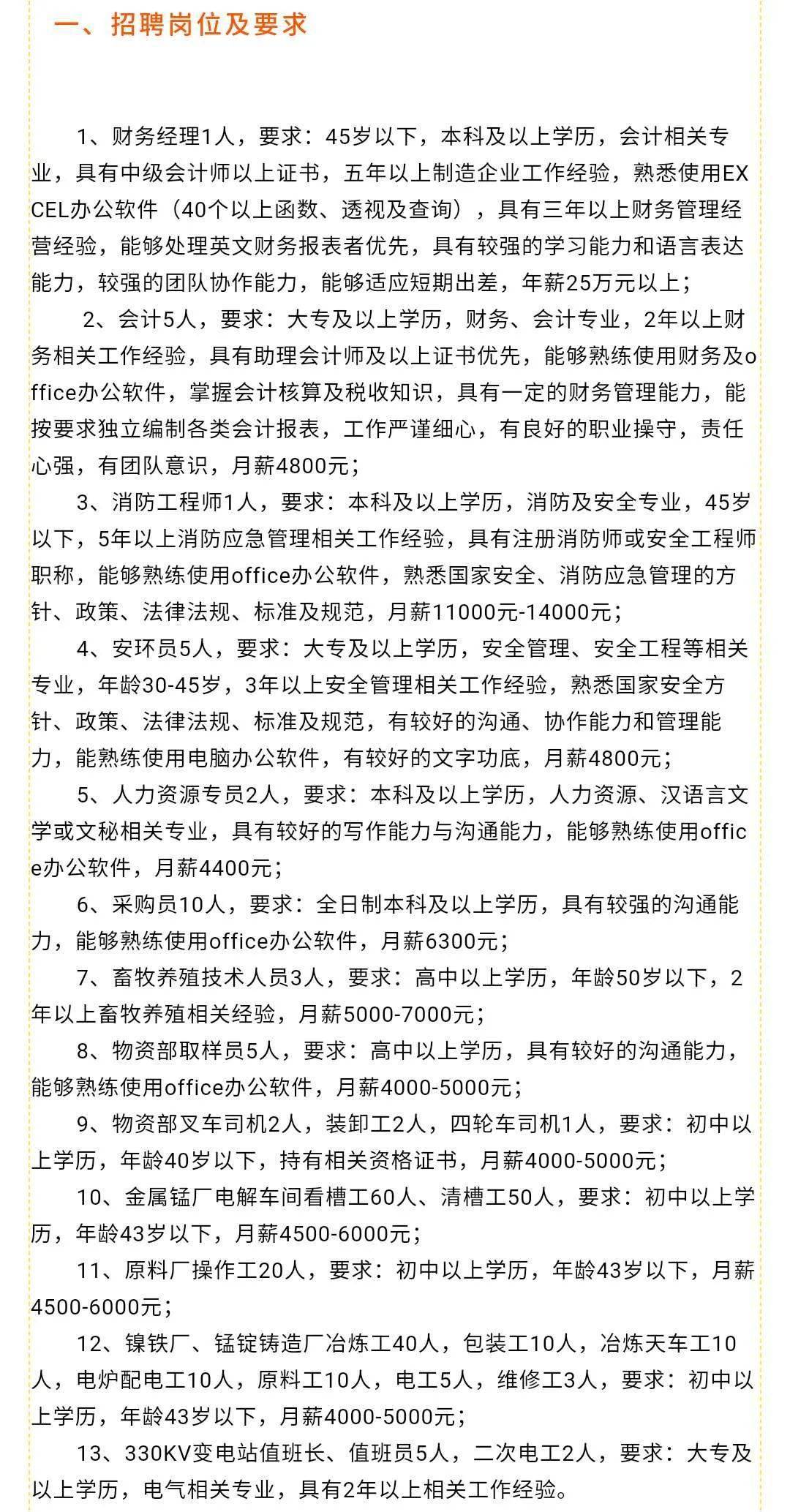 一、招聘岗位及要求

1、财务经理1人，要求：45岁以下，本科及以上学历，会计相关专业，具有中级会计师以上证书，五年以上制造企业工作经验，熟悉使用EXCEL办公软件（40个以上函数、透视及查询），具有三年以上财务管理经营经验，能够处理英文财务报表者优先，具有较强的学习能力和语言表达能力，较强的团队协作能力，能够适应短期出差，年薪25万元以上；

2、会计5人，要求：大专及以上学历，财务、会计专业，2年以上财务相关工作经验，具有助理会计师及以上证书优先，能够熟练使用财务及office办公软件，掌握会计核算及税收知识，具有一定的财务管理能力，能按要求独立编制各类会计报表，工作严谨细心，有良好的职业操守，责任心强，有团队意识，月薪4800元；

3、消防工程师1人，要求：本科及以上学历，消防及安全专业，45岁以下，5年以上消防应急管理相关工作经验，具有注册消防师或安全工程师职称，能够熟练使用office办公软件，熟悉国家安全、消防应急管理的方针、政策、法律法规、标准及规范，月薪11000元-14000元；

4、安环员5人，要求：大专及以上学历，安全管理、安全工程等相关专业，年龄30-45岁，3年以上安全管理相关工作经验，熟悉国家安全方针、政策、法律法规、标准及规范，有较好的沟通、协作能力和管理能力，能熟练使用电脑办公软件，有较好的文字功底，月薪4800元；

5、人力资源专员2人，要求：本科及以上学历，人力资源、汉语言文学或文秘相关专业，具有较好的写作能力与沟通能力，能够熟练使用office办公软件，月薪4400元；

6、采购员10人，要求：全日制本科及以上学历，具有较强的沟通能力，能够熟练使用office办公软件，月薪6300元；

7、畜牧养殖技术人员3人，要求：高中以上学历，年龄50岁以下，2年以上畜牧养殖相关经验，月薪5000-7000元；

8、物资部取样员5人，要求：高中以上学历，具有较好的沟通能力，能够熟练使用office办公软件，月薪4000-5000元；

9、物资部叉车司机2人，装卸工2人，四轮车司机1人，要求：初中以上学历，年龄40岁以下，持有相关资格证书，月薪4000-5000元；

10、金属锰厂电解车间看槽工60人、清槽工50人，要求：初中以上学历，年龄43岁以下，月薪4500-6000元；

11、原料厂操作工20人，要求：初中以上学历，年龄43岁以下，月薪4500-6000元；

12、镍铁厂、锰锭铸造厂冶炼工40人，包装工10人，冶炼天车工10人，电炉配电工10人，原料工10人，电工5人，维修工3人，要求：初中以上学历，年龄43岁以下，月薪4000-5000元；

13、330KV变电站值班长、值班员5人，二次电工2人，要求：大专及以上学历，电气相关专业，具有2年以上相关工作经验。